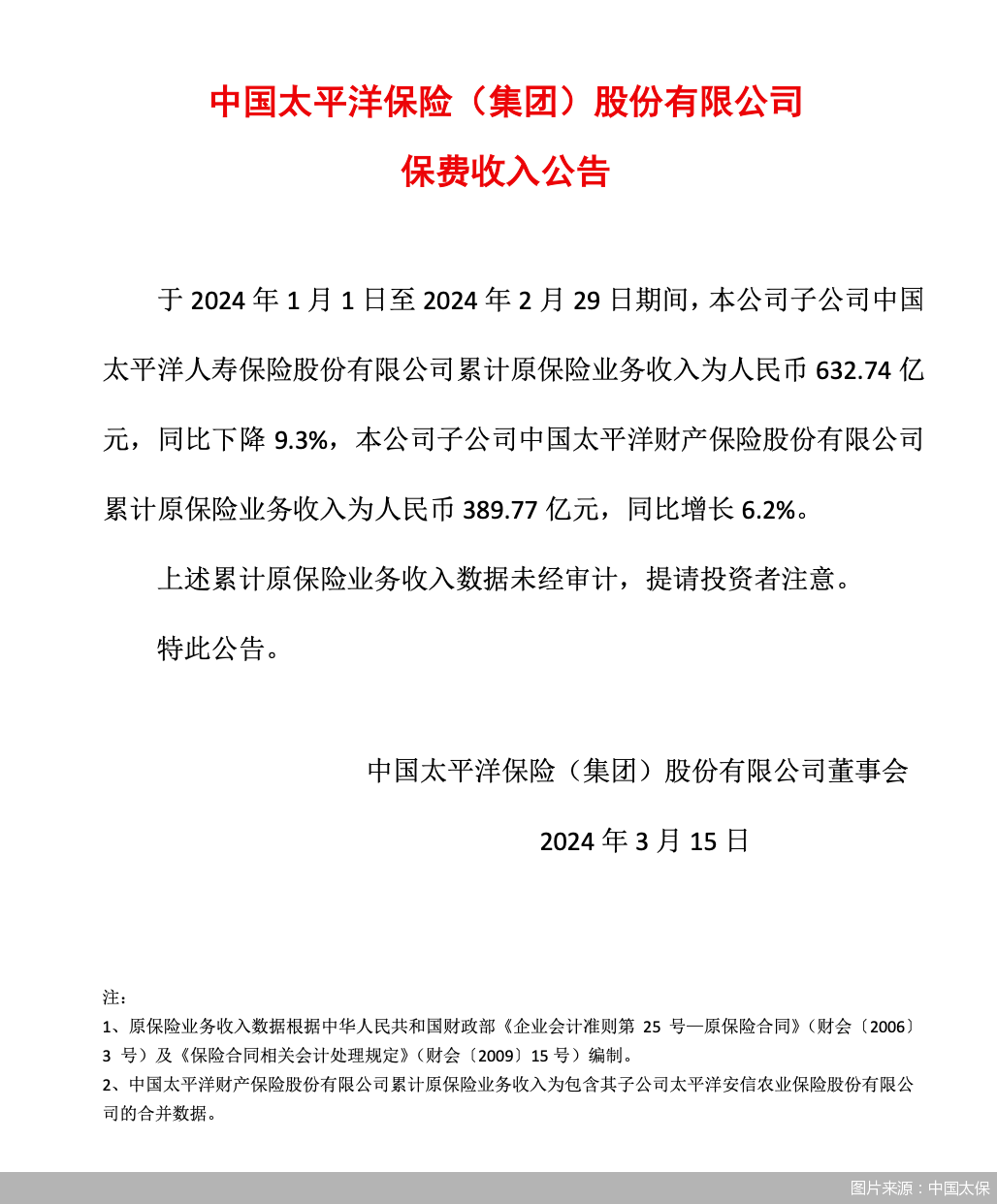 中国太平洋保险（集团）股份有限公司

保费收入公告

于 2024 年 1 月 1 日至 2024 年 2 月 29 日期间，本公司子公司中国太平洋人寿保险股份有限公司累计原保险业务收入为人民币 632.74 亿元，同比下降 9.3%，本公司子公司中国太平洋财产保险股份有限公司累计原保险业务收入为人民币 389.77 亿元，同比增长 6.2%。

上述累计原保险业务收入数据未经审计，提请投资者注意。

特此公告。

中国太平洋保险（集团）股份有限公司董事会

2024 年 3 月 15 日

注：
1、原保险业务收入数据根据中华人民共和国财政部《企业会计准则第 25 号—原保险合同》（财会〔2006〕3 号）及《保险合同相关会计处理规定》（财会〔2009〕15 号）编制。
2、中国太平洋财产保险股份有限公司累计原保险业务收入为包含其子公司太平洋安信农业保险股份有限公司的合并数据。

图片来源：中国太保